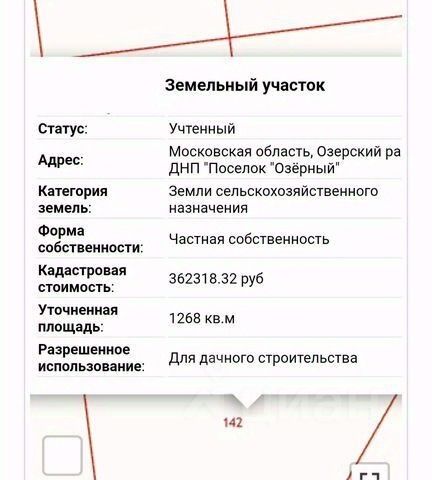 Земельный участок

| | |
|---|---|
| Статус: | Учтенный |
| Адрес: | Московская область, Озерский ра ДНП "Поселок "Озёрный" |
| Категория земель: | Земли сельскохозяйственного назначения |
| Форма собственности: | Частная собственность |
| Кадастровая стоимость: | 362318.32 руб |
| Уточненная площадь: | 1268 кв.м |
| Разрешенное использование: | Для дачного строительства |

142